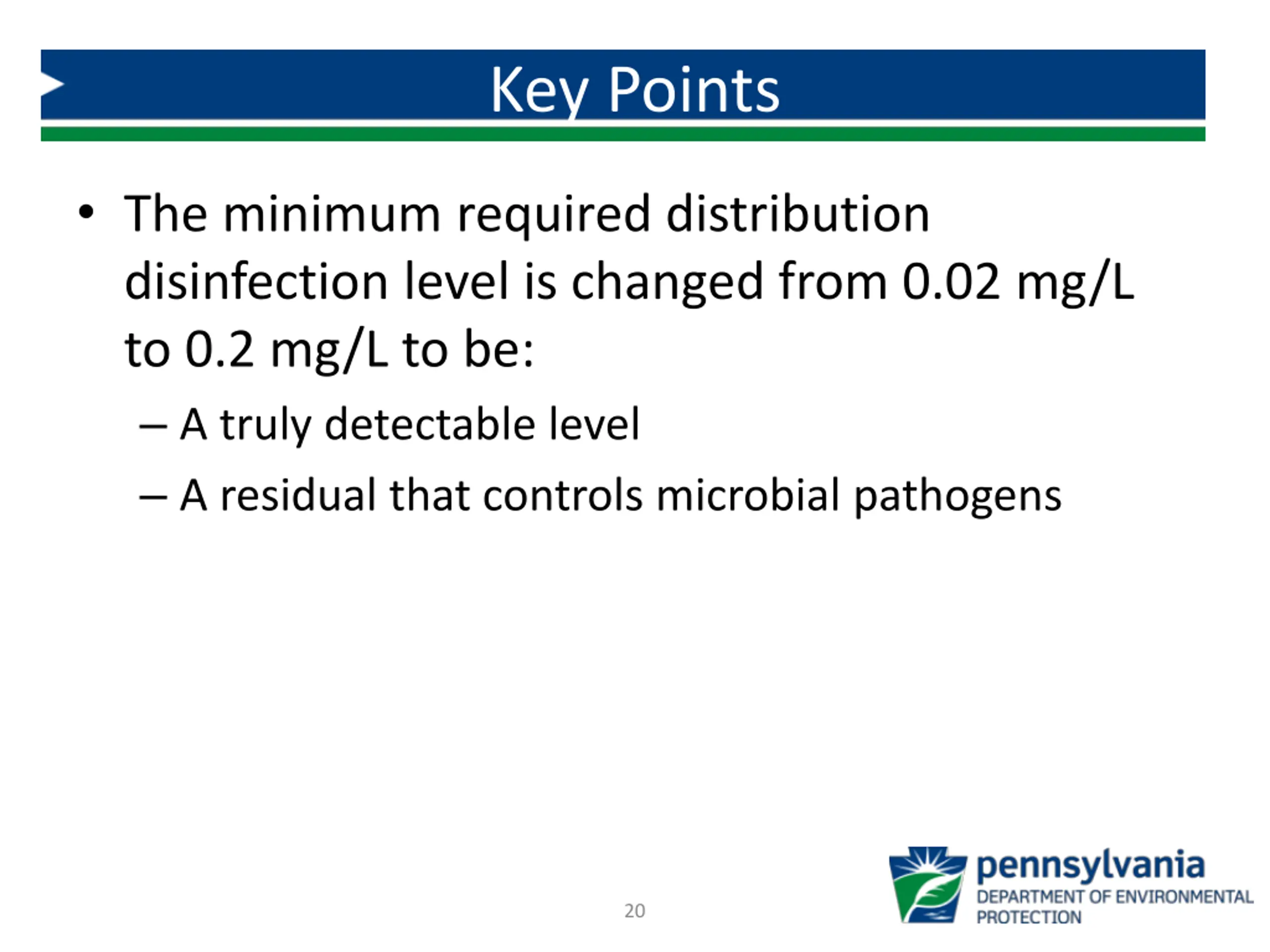 Key Points

• The minimum required distribution disinfection level is changed from 0.02 mg/L to 0.2 mg/L to be:

– A truly detectable level

– A residual that controls microbial pathogens

20

pennsylvania
DEPARTMENT OF ENVIRONMENTAL PROTECTION